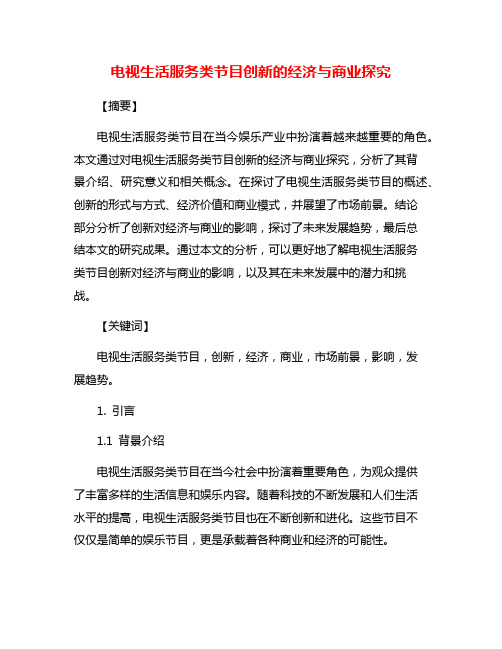 电视生活服务类节目创新的经济与商业探究

【摘要】

电视生活服务类节目在当今娱乐产业中扮演着越来越重要的角色。本文通过对电视生活服务类节目创新的经济与商业探究，分析了其背景介绍、研究意义和相关概念。在探讨了电视生活服务类节目的概述、创新的形式与方式、经济价值和商业模式，并展望了市场前景。结论部分分析了创新对经济与商业的影响，探讨了未来发展趋势，最后总结本文的研究成果。通过本文的分析，可以更好地了解电视生活服务类节目创新对经济与商业的影响，以及其在未来发展中的潜力和挑战。

【关键词】

电视生活服务类节目，创新，经济，商业，市场前景，影响，发展趋势。

1. 引言

1.1 背景介绍

电视生活服务类节目在当今社会中扮演着重要角色，为观众提供了丰富多样的生活信息和娱乐内容。随着科技的不断发展和人们生活水平的提高，电视生活服务类节目也在不断创新和进化。这些节目不仅仅是简单的娱乐节目，更是承载着各种商业和经济的可能性。